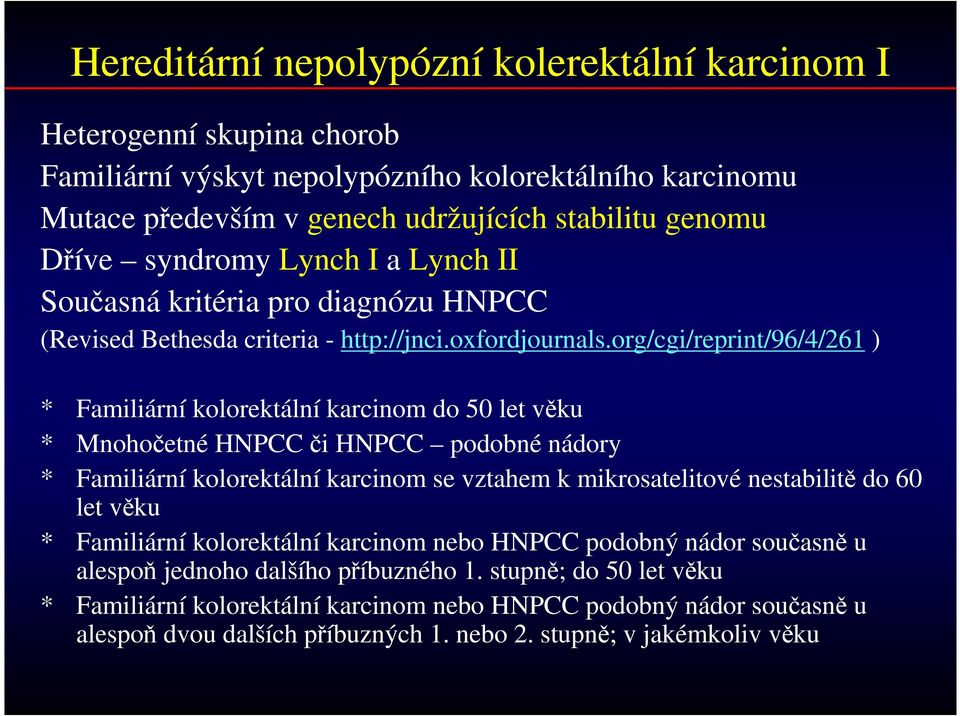 Hereditární nepolypózní kolerektální karcinom I

Heterogenní skupina chorob
Familiární výskyt nepolypózního kolorektálního karcinomu
Mutace především v genech udržujících stabilitu genomu
Dříve – syndromy Lynch I a Lynch II
Současná kritéria pro diagnózu HNPCC
(Revised Bethesda criteria - http://jnci.oxfordjournals.org/cgi/reprint/96/4/261 )

* Familiární kolorektální karcinom do 50 let věku
* Mnohočetné HNPCC či HNPCC – podobné nádory
* Familiární kolorektální karcinom se vztahem k mikrosatelitové nestabilitě do 60 let věku
* Familiární kolorektální karcinom nebo HNPCC podobný nádor současně u alespoň jednoho dalšího příbuzného 1. stupně; do 50 let věku
* Familiární kolorektální karcinom nebo HNPCC podobný nádor současně u alespoň dvou dalších příbuzných 1. nebo 2. stupně; v jakémkoliv věku